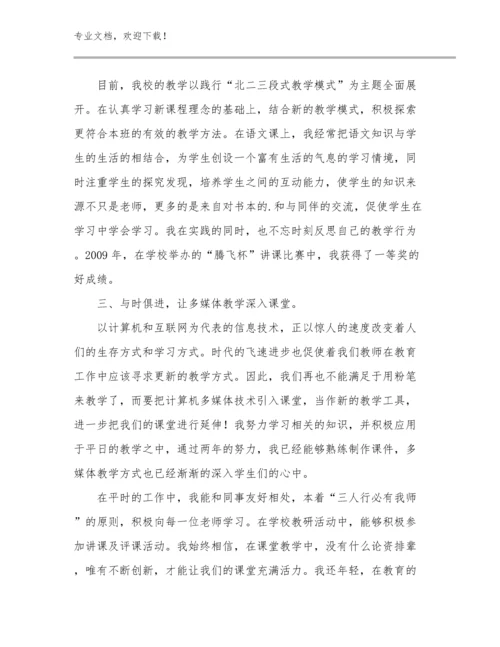 专业文档，欢迎下载！

目前，我校的教学以践行“北二三段式教学模式”为主题全面展开。在认真学习新课程理念的基础上，结合新的教学模式，积极探索更符合本班的有效的教学方法。在语文课上，我经常把语文知识与学生的生活的相结合，为学生创设一个富有生活的气息的学习情境，同时注重学生的探究发现，培养学生之间的互动能力，使学生的知识来源不只是老师，更多的是来自对书本的.和与同伴的交流，促使学生在学习中学会学习。我在实践的同时，也不忘时刻反思自己的教学行为。2009 年，在学校举办的“腾飞杯”讲课比赛中，我获得了一等奖的好成绩。

三、与时俱进，让多媒体教学深入课堂。

以计算机和互联网为代表的信息技术，正以惊人的速度改变着人们的生存方式和学习方式。时代的飞速进步也促使着我们教师在教育工作中应该寻求更新的教学方式。因此，我们再也不能满足于用粉笔来教学了，而要把计算机多媒体技术引入课堂，当作新的教学工具，进一步把我们的课堂进行延伸！我努力学习相关的知识，并积极应用于平日的教学之中，通过两年的努力，我已经能够熟练制作课件，多媒体教学方式也已经渐渐的深入学生们的心中。

在平时的工作中，我能和同事友好相处，本着“三人行必有我师”的原则，积极向每一位老师学习。在学校教研活动中，能够积极参加讲课及评课活动。我始终相信，在课堂教学中，没有什么论资排辈，唯有不断创新，才能让我们的课堂充满活力。我还年轻，在教育的